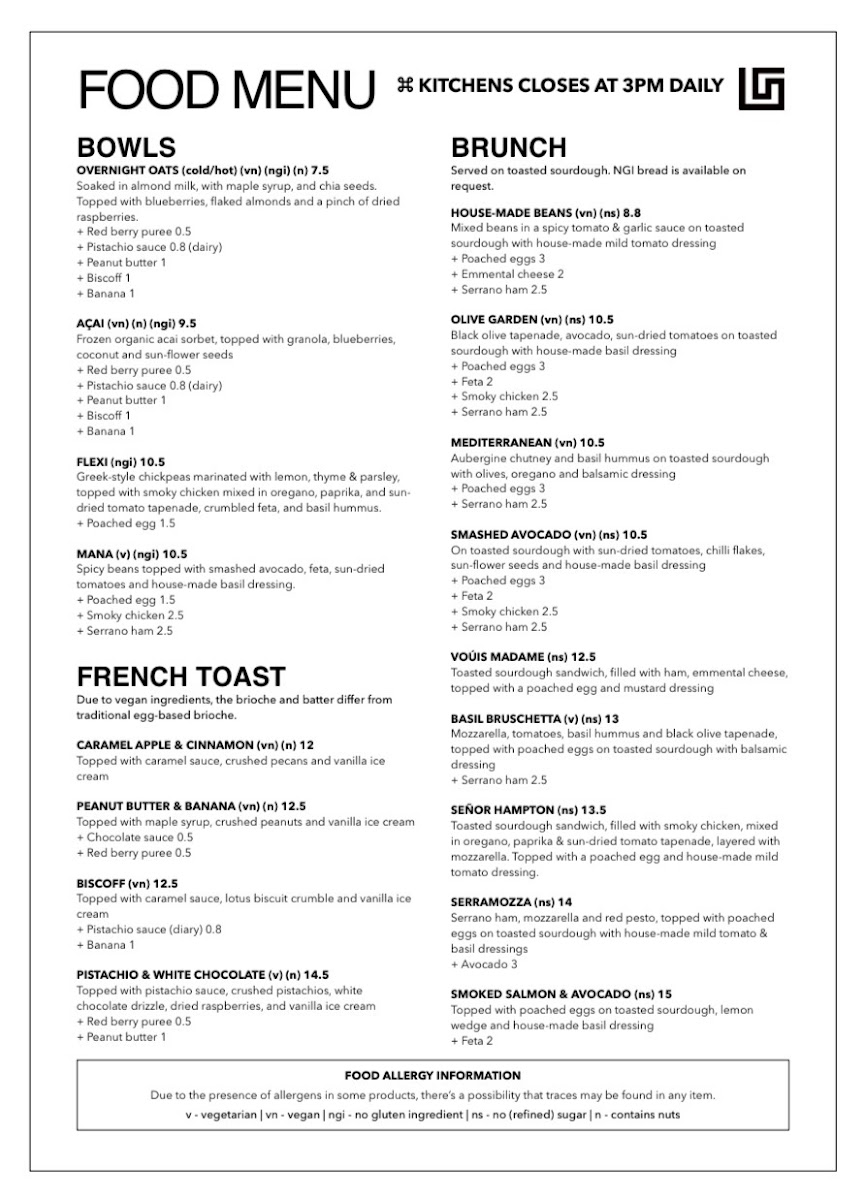 FOOD MENU ⌘ KITCHENS CLOSES AT 3PM DAILY

BOWLS

OVERNIGHT OATS (cold/hot) (vn) (ngi) (n) 7.5
Soaked in almond milk, with maple syrup, and chia seeds. Topped with blueberries, flaked almonds and a pinch of dried raspberries.
+ Red berry puree 0.5
+ Pistachio sauce 0.8 (dairy)
+ Peanut butter 1
+ Biscoff 1
+ Banana 1

AÇAI (vn) (n) (ngi) 9.5
Frozen organic acai sorbet, topped with granola, blueberries, coconut and sun-flower seeds
+ Red berry puree 0.5
+ Pistachio sauce 0.8 (dairy)
+ Peanut butter 1
+ Biscoff 1
+ Banana 1

FLEXI (ngi) 10.5
Greek-style chickpeas marinated with lemon, thyme & parsley, topped with smoky chicken mixed in oregano, paprika, and sun-dried tomato tapenade, crumbled feta, and basil hummus.
+ Poached egg 1.5

MANA (v) (ngi) 10.5
Spicy beans topped with smashed avocado, feta, sun-dried tomatoes and house-made basil dressing.
+ Poached egg 1.5
+ Smoky chicken 2.5
+ Serrano ham 2.5

FRENCH TOAST
Due to vegan ingredients, the brioche and batter differ from traditional egg-based brioche.

CARAMEL APPLE & CINNAMON (vn) (n) 12
Topped with caramel sauce, crushed pecans and vanilla ice cream

PEANUT BUTTER & BANANA (vn) (n) 12.5
Topped with maple syrup, crushed peanuts and vanilla ice cream
+ Chocolate sauce 0.5
+ Red berry puree 0.5

BISCOFF (vn) 12.5
Topped with caramel sauce, lotus biscuit crumble and vanilla ice cream
+ Pistachio sauce (diary) 0.8
+ Banana 1

PISTACHIO & WHITE CHOCOLATE (v) (n) 14.5
Topped with pistachio sauce, crushed pistachios, white chocolate drizzle, dried raspberries, and vanilla ice cream
+ Red berry puree 0.5
+ Peanut butter 1

BRUNCH
Served on toasted sourdough. NGI bread is available on request.

HOUSE-MADE BEANS (vn) (ns) 8.8
Mixed beans in a spicy tomato & garlic sauce on toasted sourdough with house-made mild tomato dressing
+ Poached eggs 3
+ Emmental cheese 2
+ Serrano ham 2.5

OLIVE GARDEN (vn) (ns) 10.5
Black olive tapenade, avocado, sun-dried tomatoes on toasted sourdough with house-made basil dressing
+ Poached eggs 3
+ Feta 2
+ Smoky chicken 2.5
+ Serrano ham 2.5

MEDITERRANEAN (vn) 10.5
Aubergine chutney and basil hummus on toasted sourdough with olives, oregano and balsamic dressing
+ Poached eggs 3
+ Serrano ham 2.5

SMASHED AVOCADO (vn) (ns) 10.5
On toasted sourdough with sun-dried tomatoes, chilli flakes, sun-flower seeds and house-made basil dressing
+ Poached eggs 3
+ Feta 2
+ Smoky chicken 2.5
+ Serrano ham 2.5

VOÚIS MADAME (ns) 12.5
Toasted sourdough sandwich, filled with ham, emmental cheese, topped with a poached egg and mustard dressing

BASIL BRUSCHETTA (v) (ns) 13
Mozzarella, tomatoes, basil hummus and black olive tapenade, topped with poached eggs on toasted sourdough with balsamic dressing
+ Serrano ham 2.5

SEÑOR HAMPTON (ns) 13.5
Toasted sourdough sandwich, filled with smoky chicken, mixed in oregano, paprika & sun-dried tomato tapenade, layered with mozzarella. Topped with a poached egg and house-made mild tomato dressing.

SERRAMOZZA (ns) 14
Serrano ham, mozzarella and red pesto, topped with poached eggs on toasted sourdough with house-made mild tomato & basil dressings
+ Avocado 3

SMOKED SALMON & AVOCADO (ns) 15
Topped with poached eggs on toasted sourdough, lemon wedge and house-made basil dressing
+ Feta 2

FOOD ALLERGY INFORMATION
Due to the presence of allergens in some products, there's a possibility that traces may be found in any item.
v - vegetarian | vn - vegan | ngi - no gluten ingredient | ns - no (refined) sugar | n - contains nuts